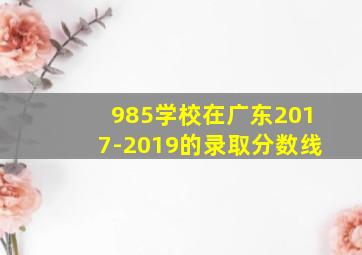 985学校在广东2017-2019的录取分数线